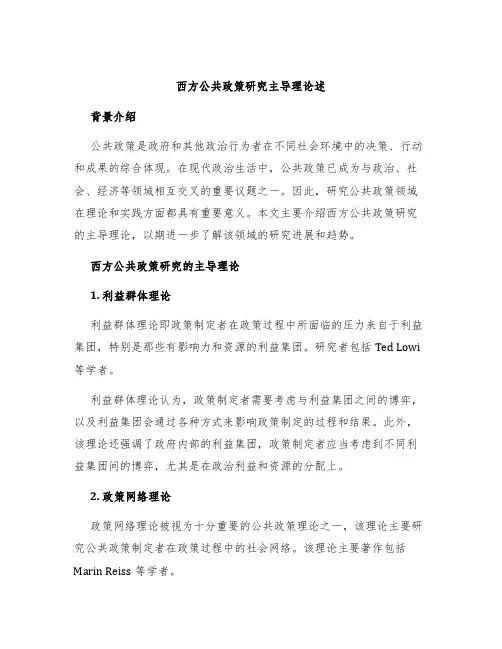 西方公共政策研究主导理论述

背景介绍

公共政策是政府和其他政治行为者在不同社会环境中的决策、行动和成果的综合体现。在现代政治生活中，公共政策已成为与政治、社会、经济等领域相互交叉的重要议题之一。因此，研究公共政策领域在理论和实践方面都具有重要意义。本文主要介绍西方公共政策研究的主导理论，以期进一步了解该领域的研究进展和趋势。

西方公共政策研究的主导理论

1. 利益群体理论

利益群体理论即政策制定者在政策过程中所面临的压力来自于利益集团，特别是那些有影响力和资源的利益集团。研究者包括 Ted Lowi 等学者。

利益群体理论认为，政策制定者需要考虑与利益集团之间的博弈，以及利益集团会通过各种方式来影响政策制定的过程和结果。此外，该理论还强调了政府内部的利益集团，政策制定者应当考虑到不同利益集团间的博弈，尤其是在政治利益和资源的分配上。

2. 政策网络理论

政策网络理论被视为十分重要的公共政策理论之一，该理论主要研究公共政策制定者在政策过程中的社会网络。该理论主要著作包括 Marin Reiss 等学者。